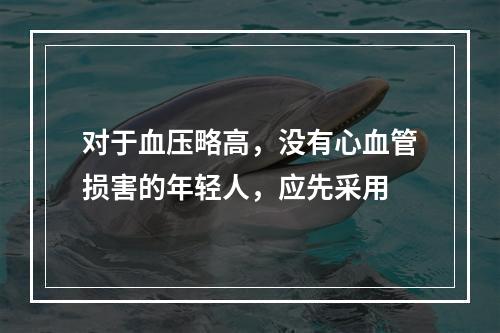 对于血压略高，没有心血管损害的年轻人，应先采用